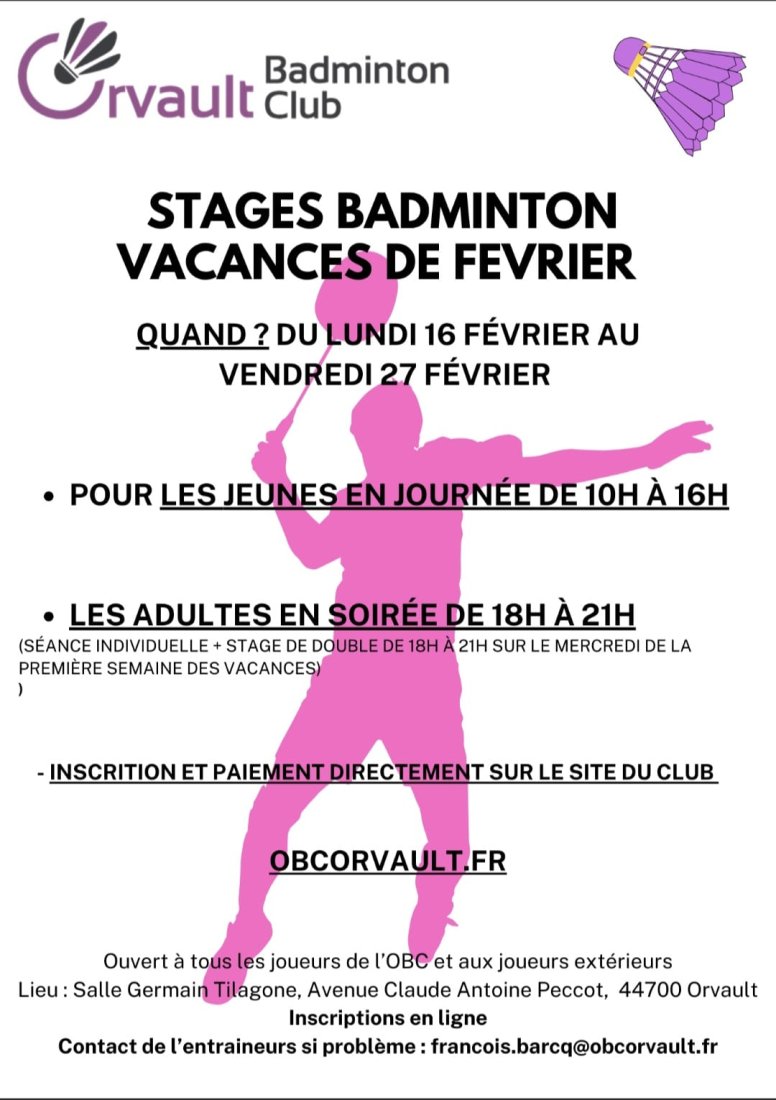 Orvault Badminton Club

STAGES BADMINTON VACANCES DE FEVRIER

QUAND ? DU LUNDI 16 FÉVRIER AU VENDREDI 27 FÉVRIER

• POUR LES JEUNES EN JOURNÉE DE 10H À 16H

• LES ADULTES EN SOIRÉE DE 18H À 21H
(SÉANCE INDIVIDUELLE + STAGE DE DOUBLE DE 18H À 21H SUR LE MERCREDI DE LA PREMIÈRE SEMAINE DES VACANCES)
)

- INSCRITION ET PAIEMENT DIRECTEMENT SUR LE SITE DU CLUB

OBCORVAULT.FR

Ouvert à tous les joueurs de l'OBC et aux joueurs extérieurs
Lieu : Salle Germain Tilagone, Avenue Claude Antoine Peccot, 44700 Orvault
Inscriptions en ligne
Contact de l'entraineurs si problème : francois.barcq@obcorvault.fr